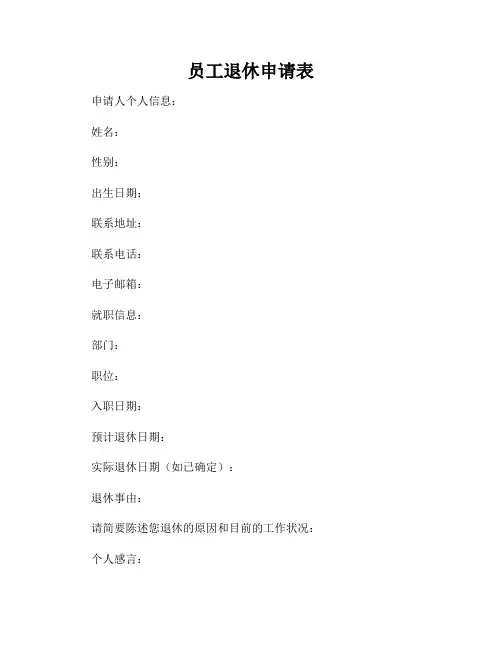 员工退休申请表

申请人个人信息：

姓名：

性别：

出生日期：

联系地址：

联系电话：

电子邮箱：

就职信息：

部门：

职位：

入职日期：

预计退休日期：

实际退休日期（如已确定）：

退休事由：

请简要陈述您退休的原因和目前的工作状况：

个人感言：